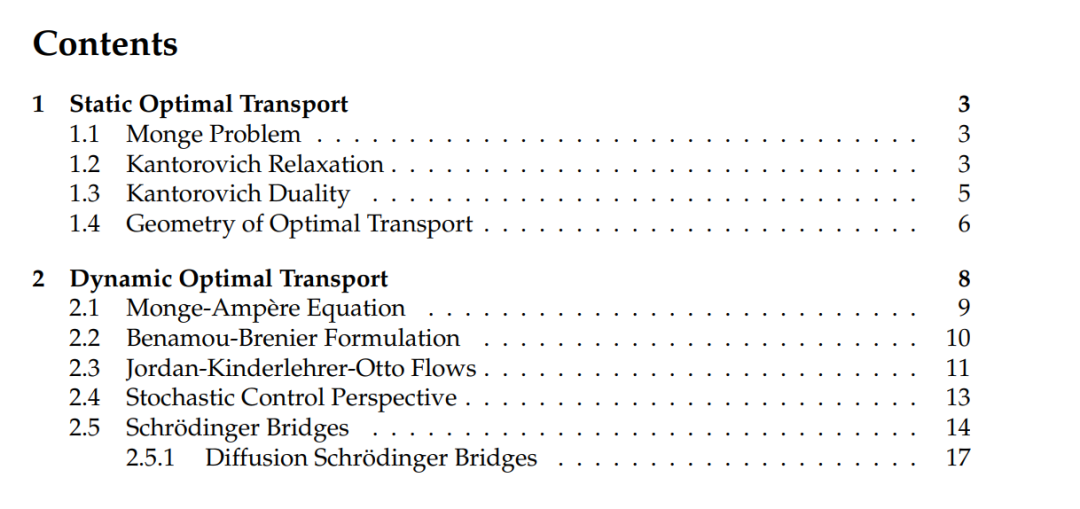 Contents

1 Static Optimal Transport 3
1.1 Monge Problem 3
1.2 Kantorovich Relaxation 3
1.3 Kantorovich Duality 5
1.4 Geometry of Optimal Transport 6

2 Dynamic Optimal Transport 8
2.1 Monge-Ampère Equation 9
2.2 Benamou-Brenier Formulation 10
2.3 Jordan-Kinderlehrer-Otto Flows 11
2.4 Stochastic Control Perspective 13
2.5 Schrödinger Bridges 14
2.5.1 Diffusion Schrödinger Bridges 17